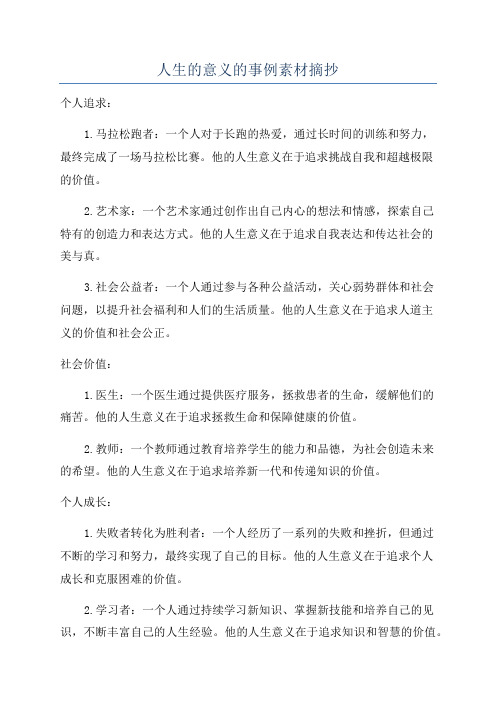 人生的意义的事例素材摘抄

个人追求：

1.马拉松跑者：一个人对于长跑的热爱，通过长时间的训练和努力，最终完成了一场马拉松比赛。他的人生意义在于追求挑战自我和超越极限的价值。

2.艺术家：一个艺术家通过创作出自己内心的想法和情感，探索自己特有的创造力和表达方式。他的人生意义在于追求自我表达和传达社会的美与真。

3.社会公益者：一个人通过参与各种公益活动，关心弱势群体和社会问题，以提升社会福利和人们的生活质量。他的人生意义在于追求人道主义的价值和社会公正。

社会价值：

1.医生：一个医生通过提供医疗服务，拯救患者的生命，缓解他们的痛苦。他的人生意义在于追求拯救生命和保障健康的价值。

2.教师：一个教师通过教育培养学生的能力和品德，为社会创造未来的希望。他的人生意义在于追求培养新一代和传递知识的价值。

个人成长：

1.失败者转化为胜利者：一个人经历了一系列的失败和挫折，但通过不断的学习和努力，最终实现了自己的目标。他的人生意义在于追求个人成长和克服困难的价值。

2.学习者：一个人通过持续学习新知识、掌握新技能和培养自己的见识，不断丰富自己的人生经验。他的人生意义在于追求知识和智慧的价值。